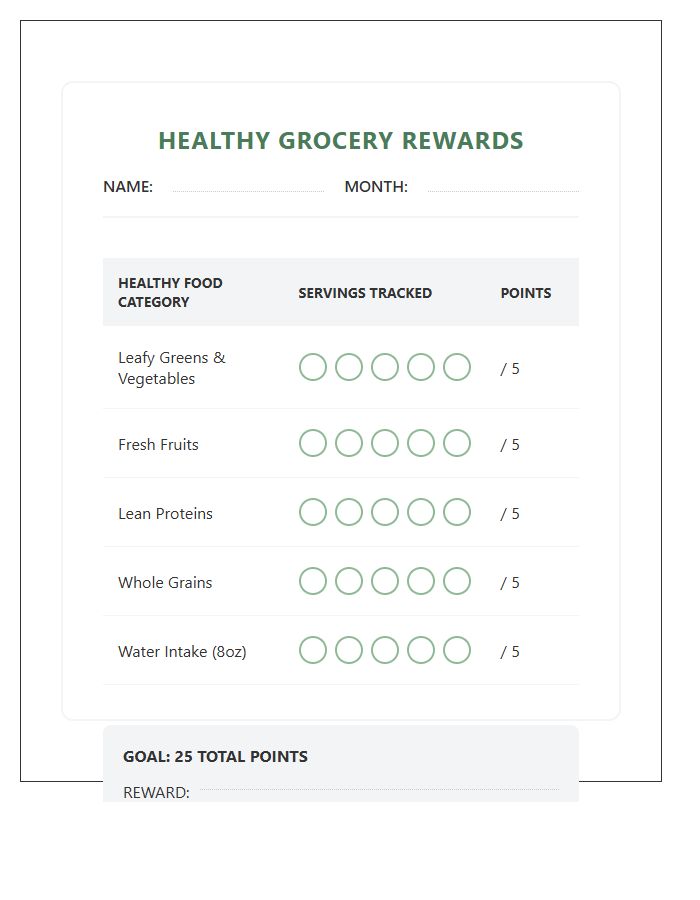 HEALTHY GROCERY REWARDS

NAME: MONTH:

| HEALTHY FOOD CATEGORY | SERVINGS TRACKED | POINTS |
|---|---|---|
| Leafy Greens & Vegetables | | / 5 |
| Fresh Fruits | | / 5 |
| Lean Proteins | | / 5 |
| Whole Grains | | / 5 |
| Water Intake (8oz) | | / 5 |

GOAL: 25 TOTAL POINTS

REWARD: